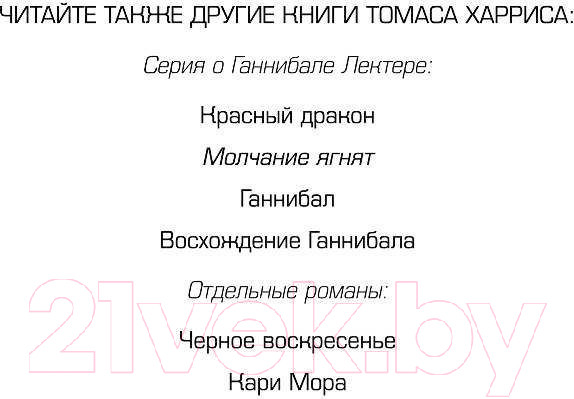 ЧИТАЙТЕ ТАКЖЕ ДРУГИЕ КНИГИ ТОМАСА ХАРРИСА:

Серия о Ганнибале Лектере:

Красный дракон

Молчание ягнят

Ганнибал

Восхождение Ганнибала

Отдельные романы:

Черное воскресенье

Кари Мора

21vek.by